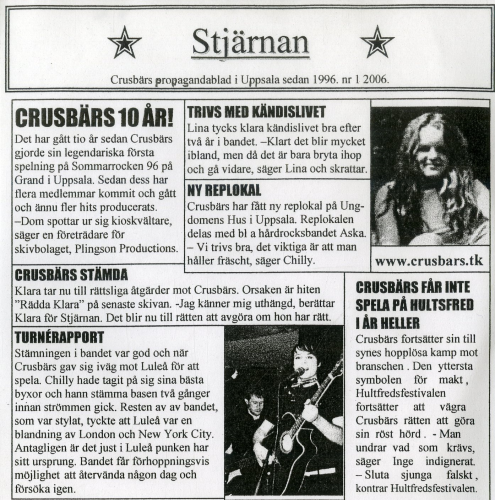 Stjärnan

Crusbärs propagandablad i Uppsala sedan 1996. nr 1 2006.

CRUSBÄRS 10 ÅR!

Det har gått tio år sedan Crusbärs gjorde sin legendariska första spelning på Sommarrocken 96 på Grand i Uppsala. Sedan dess har flera medlemmar kommit och gått och ännu fler hits producerats. –Dom spottar ur sig kioskvältare, säger en företrädare för skivbolaget, Plingson Productions.

TRIVS MED KÄNDISLIVET

Lina tycks klara kändislivet bra efter två år i bandet. –Klart det blir mycket ibland, men då det är bara bryta ihop och gå vidare, säger Lina och skrattar.

NY REPLOKAL

Crusbärs har fått ny replokal på Ungdomens Hus i Uppsala. Replokalen delas med bl a hårdrocksbandet Aska. – Vi trivs bra, det viktiga är att man håller fräscht, säger Chilly.

www.crusbars.tk

CRUSBÄRS STÄMDA

Klara tar nu till rättsliga åtgärder mot Crusbärs. Orsaken är hiten "Rädda Klara" på senaste skivan. -Jag känner mig uthängd, berättar Klara för Stjärnan. Det blir nu till rätten att avgöra om hon har rätt.

TURNÉRAPPORT

Stämningen i bandet var god och när Crusbärs gav sig iväg mot Luleå för att spela. Chilly hade tagit på sig sina bästa byxor och hann stämma basen två gånger innan strömmen gick. Resten av av bandet, som var stylat, tyckte att Luleå var en blandning av London och New York City. Antagligen är det just i Luleå punken har sitt ursprung. Bandet får förhoppningsvis möjlighet att återvända någon dag och försöka igen.

CRUSBÄRS FÅR INTE SPELA PÅ HULTSFRED I ÅR HELLER

Crusbärs fortsätter sin till synes hopplösa kamp mot branschen . Den yttersta symbolen för makt , Hultfredsfestivalen fortsätter att vägra Crusbärs rätten att göra sin röst hörd . - Man undrar vad som krävs, säger Inge indignerat. – Sluta sjunga falskt , kontrar Hultfredsfestivalen.